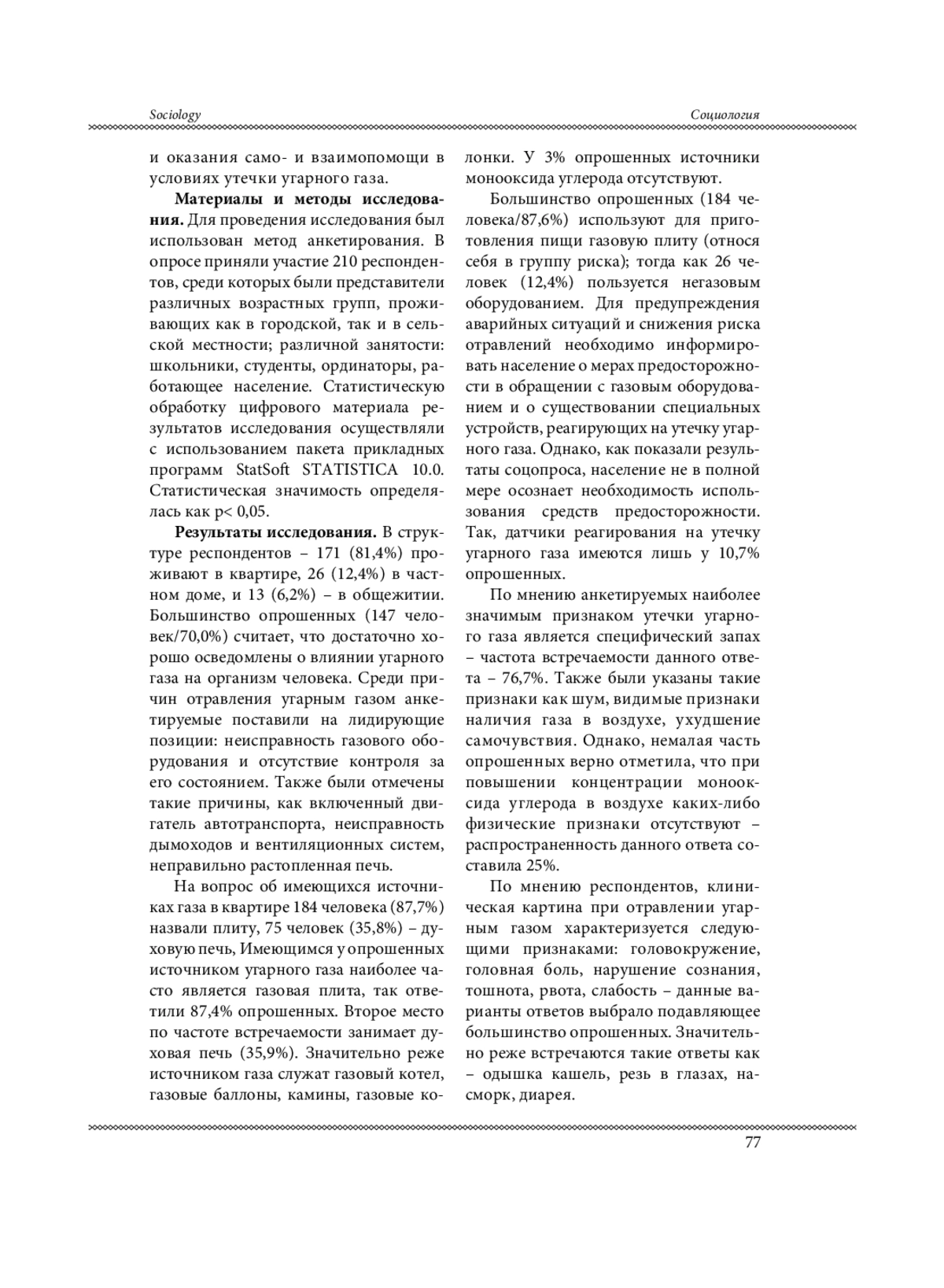 Sociology

Социология

и оказания само- и взаимопомощи в условиях утечки угарного газа.

Материалы и методы исследования. Для проведения исследования был использован метод анкетирования. В опросе приняли участие 210 респондентов, среди которых были представители различных возрастных групп, проживающих как в городской, так и в сельской местности; различной занятости: школьники, студенты, ординаторы, работающее население. Статистическую обработку цифрового материала результатов исследования осуществляли с использованием пакета прикладных программ StatSoft STATISTICA 10.0. Статистическая значимость определялась как p< 0,05.

Результаты исследования. В структуре респондентов – 171 (81,4%) проживают в квартире, 26 (12,4%) в частном доме, и 13 (6,2%) – в общежитии. Большинство опрошенных (147 человек/70,0%) считает, что достаточно хорошо осведомлены о влиянии угарного газа на организм человека. Среди причин отравления угарным газом анкетируемые поставили на лидирующие позиции: неисправность газового оборудования и отсутствие контроля за его состоянием. Также были отмечены такие причины, как включенный двигатель автотранспорта, неисправность дымоходов и вентиляционных систем, неправильно растопленная печь.

На вопрос об имеющихся источниках газа в квартире 184 человека (87,7%) назвали плиту, 75 человек (35,8%) – духовую печь, Имеющимся у опрошенных источником угарного газа наиболее часто является газовая плита, так ответили 87,4% опрошенных. Второе место по частоте встречаемости занимает духовая печь (35,9%). Значительно реже источником газа служат газовый котел, газовые баллоны, камины, газовые колонки. У 3% опрошенных источники монооксида углерода отсутствуют.

Большинство опрошенных (184 человека/87,6%) используют для приготовления пищи газовую плиту (относя себя в группу риска); тогда как 26 человек (12,4%) пользуется негазовым оборудованием. Для предупреждения аварийных ситуаций и снижения риска отравлений необходимо информировать население о мерах предосторожности в обращении с газовым оборудованием и о существовании специальных устройств, реагирующих на утечку угарного газа. Однако, как показали результаты соцопроса, население не в полной мере осознает необходимость использования средств предосторожности. Так, датчики реагирования на утечку угарного газа имеются лишь у 10,7% опрошенных.

По мнению анкетируемых наиболее значимым признаком утечки угарного газа является специфический запах – частота встречаемости данного ответа – 76,7%. Также были указаны такие признаки как шум, видимые признаки наличия газа в воздухе, ухудшение самочувствия. Однако, немалая часть опрошенных верно отметила, что при повышении концентрации монооксида углерода в воздухе каких-либо физические признаки отсутствуют – распространенность данного ответа составила 25%.

По мнению респондентов, клиническая картина при отравлении угарным газом характеризуется следующими признаками: головокружение, головная боль, нарушение сознания, тошнота, рвота, слабость – данные варианты ответов выбрало подавляющее большинство опрошенных. Значительно реже встречаются такие ответы как – одышка кашель, резь в глазах, насморк, диарея.

77